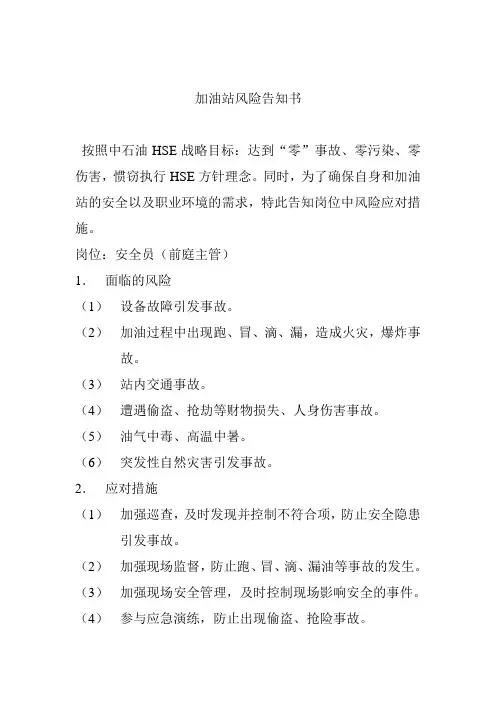 加油站风险告知书

按照中石油 HSE 战略目标：达到“零”事故、零污染、零伤害，惯窃执行 HSE 方针理念。同时，为了确保自身和加油站的安全以及职业环境的需求，特此告知岗位中风险应对措施。

岗位：安全员（前庭主管）

1． 面临的风险

（1） 设备故障引发事故。

（2） 加油过程中出现跑、冒、滴、漏，造成火灾，爆炸事故。

（3） 站内交通事故。

（4） 遭遇偷盗、抢劫等财物损失、人身伤害事故。

（5） 油气中毒、高温中暑。

（6） 突发性自然灾害引发事故。

2． 应对措施

（1） 加强巡查，及时发现并控制不符合项，防止安全隐患引发事故。

（2） 加强现场监督，防止跑、冒、滴、漏油等事故的发生。

（3） 加强现场安全管理，及时控制现场影响安全的事件。

（4） 参与应急演练，防止出现偷盗、抢险事故。